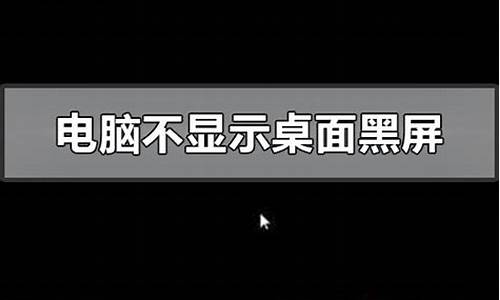 电脑不显示桌面黑屏